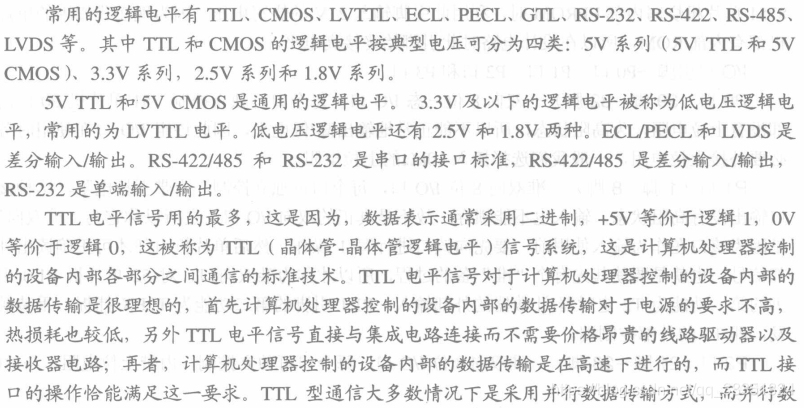 常用的逻辑电平有TTL、CMOS、LVTTL、ECL、PECL、GTL、RS-232、RS-422、RS-485、LVDS等。其中TTL和CMOS的逻辑电平按典型电压可分为四类：5V系列（5V TTL和5V CMOS）、3.3V系列，2.5V系列和1.8V系列。

5V TTL和5V CMOS是通用的逻辑电平。3.3V及以下的逻辑电平被称为低电压逻辑电平，常用的为LVTTL电平。低电压逻辑电平还有2.5V和1.8V两种。ECL/PECL和LVDS是差分输入/输出。RS-422/485和RS-232是串口的接口标准，RS-422/485是差分输入/输出，RS-232是单端输入/输出。

TTL电平信号用的最多，这是因为，数据表示通常采用二进制，+5V等价于逻辑1，0V等价于逻辑0，这被称为TTL（晶体管-晶体管逻辑电平）信号系统，这是计算机处理器控制的设备内部各部分之间通信的标准技术。TTL电平信号对于计算机处理器控制的设备内部的数据传输是很理想的，首先计算机处理器控制的设备内部的数据传输对于电源的要求不高，热损耗也较低，另外TTL电平信号直接与集成电路连接而不需要价格昂贵的线路驱动器以及接收器电路；再者，计算机处理器控制的设备内部的数据传输是在高速下进行的，而TTL接口的操作恰能满足这一要求。TTL型通信大多数情况下是采用并行数据传输方式，而并行数